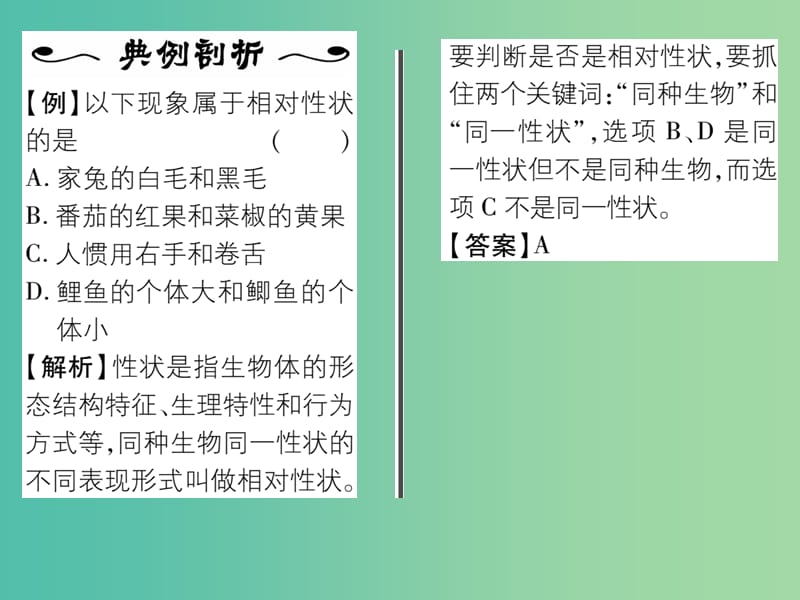 典例剖析

【例】以下现象属于相对性状的是 ( )
A. 家兔的白毛和黑毛
B. 番茄的红果和菜椒的黄果
C. 人惯用右手和卷舌
D. 鲤鱼的个体大和鲫鱼的个体小

【解析】性状是指生物体的形态结构特征、生理特性和行为方式等,同种生物同一性状的不同表现形式叫做相对性状。要判断是否是相对性状,要抓住两个关键词:“同种生物”和“同一性状”,选项 B、D 是同一性状但不是同种生物,而选项 C 不是同一性状。

【答案】A